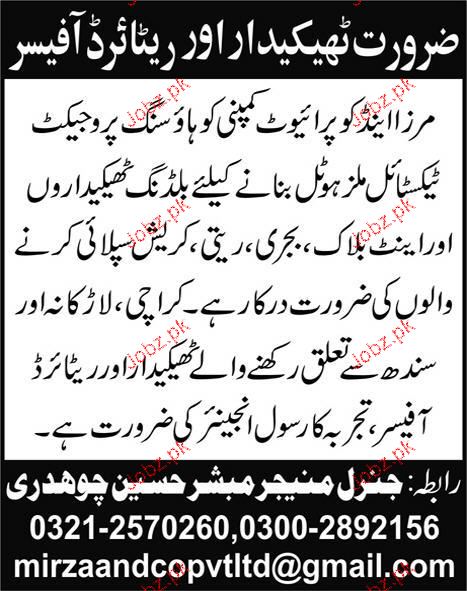 ضرورت ٹھیکیدار اور ریٹائرڈ آفیسر

مرزا اینڈ کو پرائیوٹ کمپنی کو ہاؤسنگ پروجیکٹ ٹیکسٹائل ملز ہوٹل بنانے کیلئے بلڈنگ ٹھیکیداروں اور اینٹ بلاک، بجری، ریتی، کریش سپلائی کرنے والوں کی ضرورت درکار ہے۔ کراچی، لاڑکانہ اور سندھ سے تعلق رکھنے والے ٹھیکیدار اور ریٹائرڈ آفیسر، تجربہ کار سول انجینئر کی ضرورت ہے۔

رابطہ: جنرل منیجر مبشر حسین چوھدری
0321-2570260,0300-2892156
mirzaandcopvtltd@gmail.com

Jobz.pk